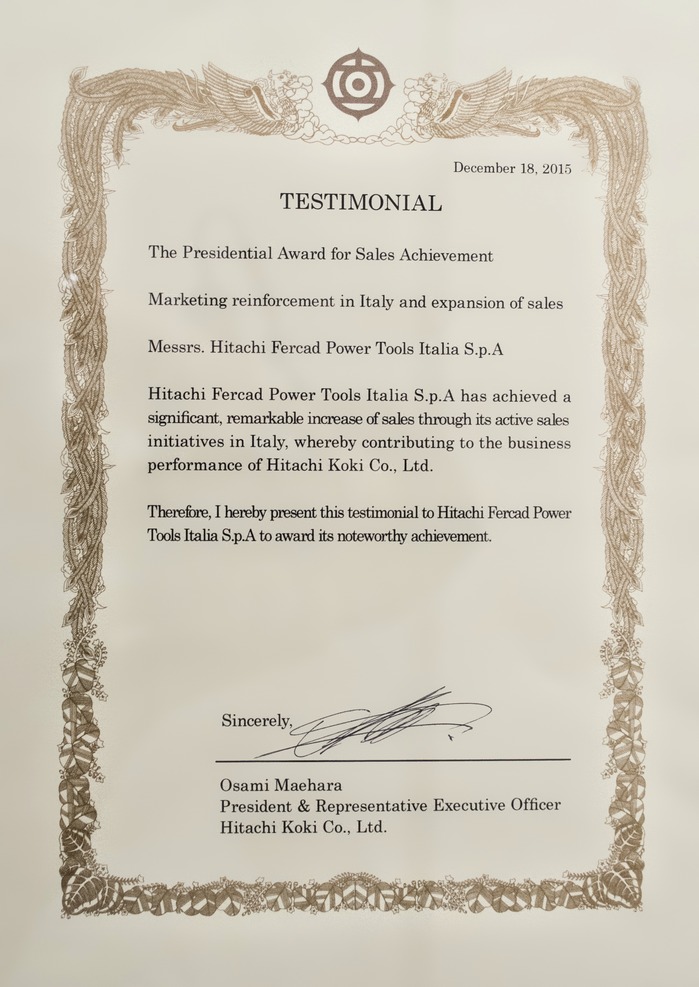 December 18, 2015

TESTIMONIAL

The Presidential Award for Sales Achievement

Marketing reinforcement in Italy and expansion of sales

Messrs. Hitachi Fercad Power Tools Italia S.p.A

Hitachi Fercad Power Tools Italia S.p.A has achieved a significant, remarkable increase of sales through its active sales initiatives in Italy, whereby contributing to the business performance of Hitachi Koki Co., Ltd.

Therefore, I hereby present this testimonial to Hitachi Fercad Power Tools Italia S.p.A to award its noteworthy achievement.

Sincerely,

Osami Maehara
President & Representative Executive Officer
Hitachi Koki Co., Ltd.